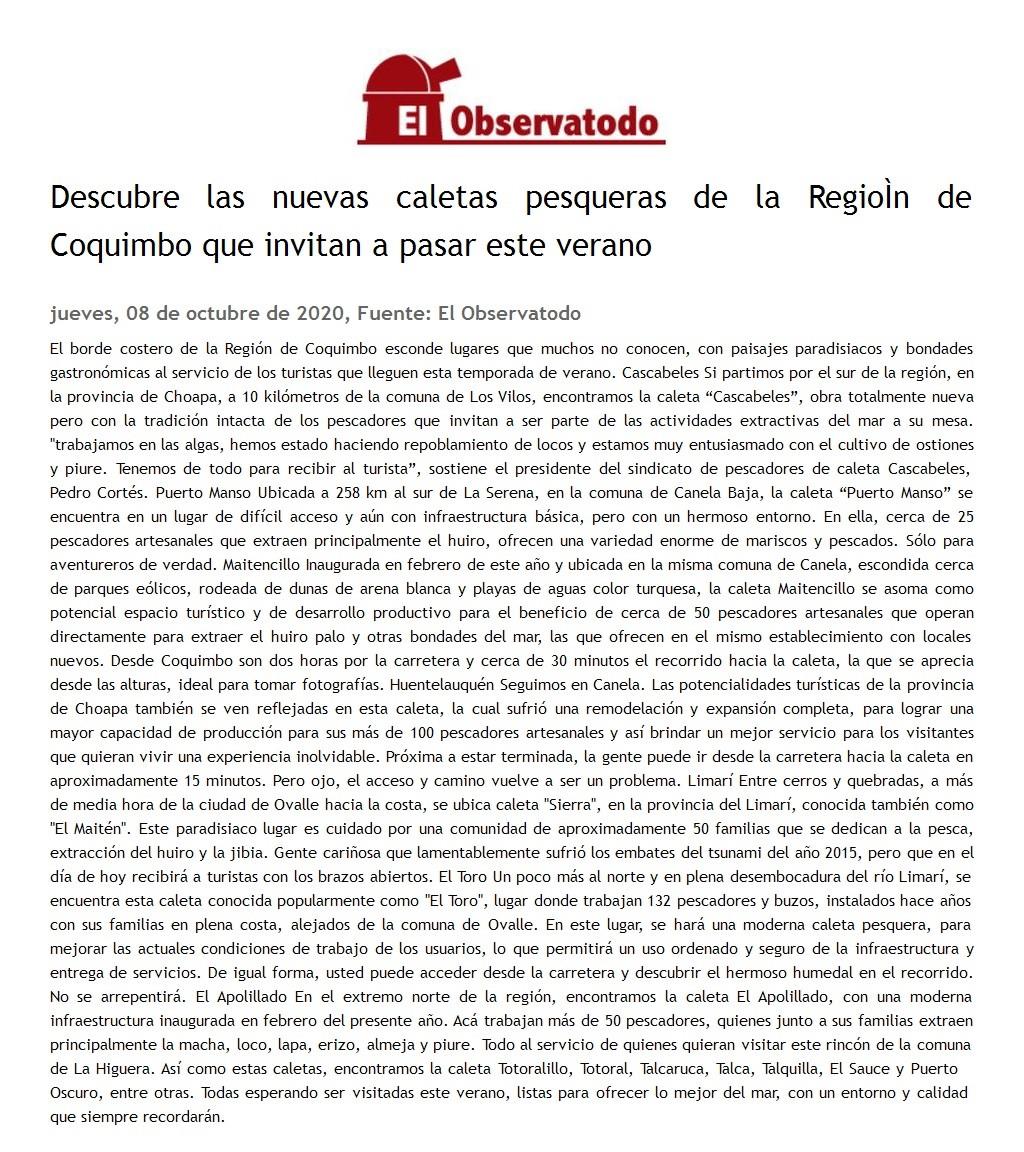 El Observatodo

Descubre las nuevas caletas pesqueras de la RegioÌn de Coquimbo que invitan a pasar este verano

jueves, 08 de octubre de 2020, Fuente: El Observatodo

El borde costero de la Región de Coquimbo esconde lugares que muchos no conocen, con paisajes paradisiacos y bondades gastronómicas al servicio de los turistas que lleguen esta temporada de verano. Cascabeles Si partimos por el sur de la región, en la provincia de Choapa, a 10 kilómetros de la comuna de Los Vilos, encontramos la caleta “Cascabeles”, obra totalmente nueva pero con la tradición intacta de los pescadores que invitan a ser parte de las actividades extractivas del mar a su mesa. "trabajamos en las algas, hemos estado haciendo repoblamiento de locos y estamos muy entusiasmado con el cultivo de ostiones y piure. Tenemos de todo para recibir al turista”, sostiene el presidente del sindicato de pescadores de caleta Cascabeles, Pedro Cortés. Puerto Manso Ubicada a 258 km al sur de La Serena, en la comuna de Canela Baja, la caleta “Puerto Manso” se encuentra en un lugar de difícil acceso y aún con infraestructura básica, pero con un hermoso entorno. En ella, cerca de 25 pescadores artesanales que extraen principalmente el huiro, ofrecen una variedad enorme de mariscos y pescados. Sólo para aventureros de verdad. Maitencillo Inaugurada en febrero de este año y ubicada en la misma comuna de Canela, escondida cerca de parques eólicos, rodeada de dunas de arena blanca y playas de aguas color turquesa, la caleta Maitencillo se asoma como potencial espacio turístico y de desarrollo productivo para el beneficio de cerca de 50 pescadores artesanales que operan directamente para extraer el huiro palo y otras bondades del mar, las que ofrecen en el mismo establecimiento con locales nuevos. Desde Coquimbo son dos horas por la carretera y cerca de 30 minutos el recorrido hacia la caleta, la que se aprecia desde las alturas, ideal para tomar fotografías. Huentelauquén Seguimos en Canela. Las potencialidades turísticas de la provincia de Choapa también se ven reflejadas en esta caleta, la cual sufrió una remodelación y expansión completa, para lograr una mayor capacidad de producción para sus más de 100 pescadores artesanales y así brindar un mejor servicio para los visitantes que quieran vivir una experiencia inolvidable. Próxima a estar terminada, la gente puede ir desde la carretera hacia la caleta en aproximadamente 15 minutos. Pero ojo, el acceso y camino vuelve a ser un problema. Limarí Entre cerros y quebradas, a más de media hora de la ciudad de Ovalle hacia la costa, se ubica caleta "Sierra", en la provincia del Limarí, conocida también como "El Maitén". Este paradisiaco lugar es cuidado por una comunidad de aproximadamente 50 familias que se dedican a la pesca, extracción del huiro y la jibia. Gente cariñosa que lamentablemente sufrió los embates del tsunami del año 2015, pero que en el día de hoy recibirá a turistas con los brazos abiertos. El Toro Un poco más al norte y en plena desembocadura del río Limarí, se encuentra esta caleta conocida popularmente como "El Toro", lugar donde trabajan 132 pescadores y buzos, instalados hace años con sus familias en plena costa, alejados de la comuna de Ovalle. En este lugar, se hará una moderna caleta pesquera, para mejorar las actuales condiciones de trabajo de los usuarios, lo que permitirá un uso ordenado y seguro de la infraestructura y entrega de servicios. De igual forma, usted puede acceder desde la carretera y descubrir el hermoso humedal en el recorrido. No se arrepentirá. El Apolillado En el extremo norte de la región, encontramos la caleta El Apolillado, con una moderna infraestructura inaugurada en febrero del presente año. Acá trabajan más de 50 pescadores, quienes junto a sus familias extraen principalmente la macha, loco, lapa, erizo, almeja y piure. Todo al servicio de quienes quieran visitar este rincón de la comuna de La Higuera. Así como estas caletas, encontramos la caleta Totoralillo, Totoral, Talcaruca, Talca, Talquilla, El Sauce y Puerto Oscuro, entre otras. Todas esperando ser visitadas este verano, listas para ofrecer lo mejor del mar, con un entorno y calidad que siempre recordarán.